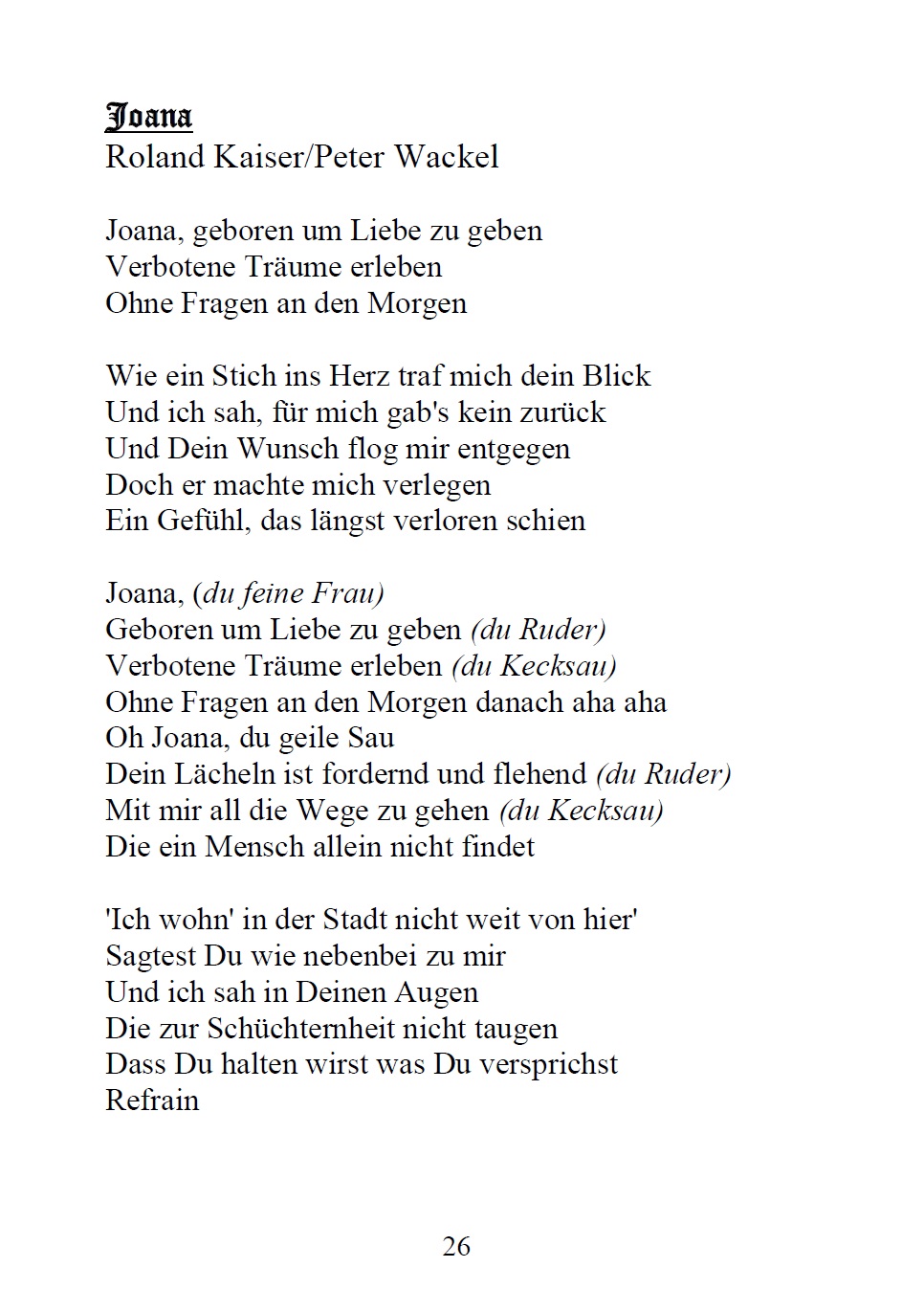 Joana
Roland Kaiser/Peter Wackel

Joana, geboren um Liebe zu geben
Verbotene Träume erleben
Ohne Fragen an den Morgen

Wie ein Stich ins Herz traf mich dein Blick
Und ich sah, für mich gab's kein zurück
Und Dein Wunsch flog mir entgegen
Doch er machte mich verlegen
Ein Gefühl, das längst verloren schien

Joana, (du feine Frau)
Geboren um Liebe zu geben (du Ruder)
Verbotene Träume erleben (du Kecksau)
Ohne Fragen an den Morgen danach aha aha
Oh Joana, du geile Sau
Dein Lächeln ist fordernd und flehend (du Ruder)
Mit mir all die Wege zu gehen (du Kecksau)
Die ein Mensch allein nicht findet

'Ich wohn' in der Stadt nicht weit von hier'
Sagtest Du wie nebenbei zu mir
Und ich sah in Deinen Augen
Die zur Schüchternheit nicht taugen
Dass Du halten wirst was Du versprichst
Refrain

26